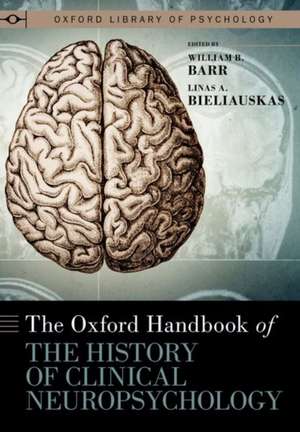 OXFORD LIBRARY OF PSYCHOLOGY

EDITED BY
WILLIAM B. BARR
LINAS A. BIELIAUSKAS

The Oxford Handbook of
THE HISTORY OF CLINICAL NEUROPSYCHOLOGY